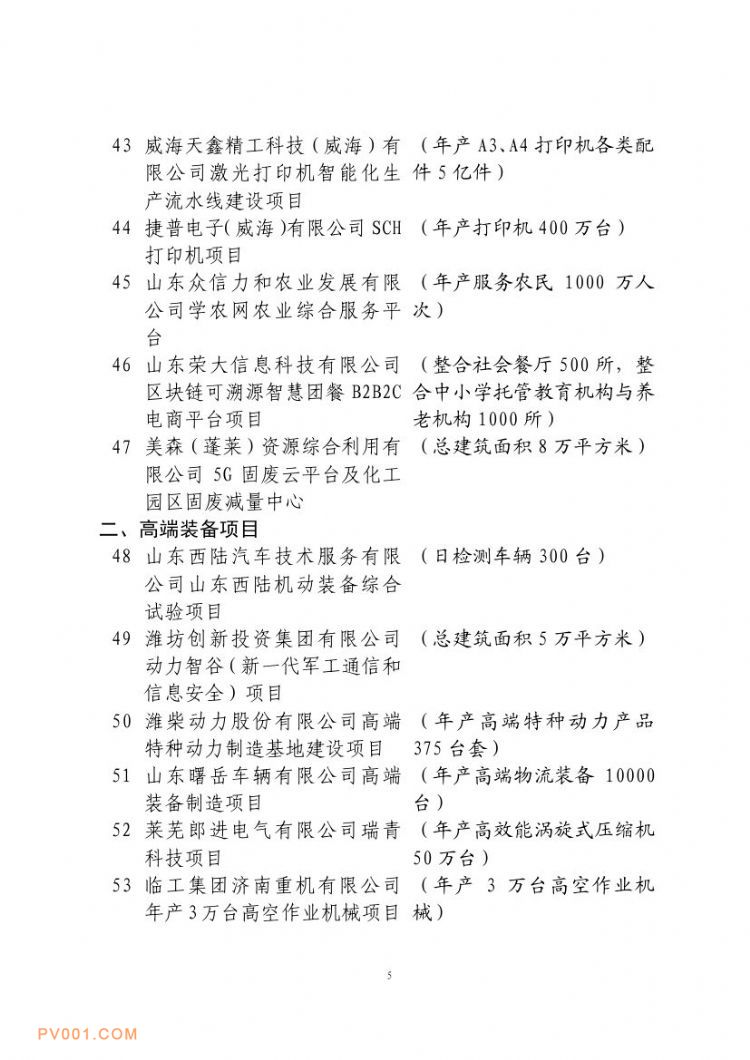 43 威海天鑫精工科技（威海）有限公司激光打印机智能化生产流水线建设项目 （年产 A3、A4 打印机各类配件 5 亿件）

44 捷普电子(威海)有限公司 SCH 打印机项目 （年产打印机 400 万台）

45 山东众信力和农业发展有限公司学农网农业综合服务平台 （年产服务农民 1000 万人次）

46 山东荣大信息科技有限公司区块链可溯源智慧团餐 B2B2C 电商平台项目 （整合社会餐厅 500 所，整合中小学托管教育机构与养老机构 1000 所）

47 美森（蓬莱）资源综合利用有限公司 5G 固废云平台及化工园区固废减量中心 （总建筑面积 8 万平方米）

二、高端装备项目

48 山东西陆汽车技术服务有限公司山东西陆机动装备综合试验项目 （日检测车辆 300 台）

49 潍坊创新投资集团有限公司动力智谷（新一代军工通信和信息安全）项目 （总建筑面积 5 万平方米）

50 潍柴动力股份有限公司高端特种动力制造基地建设项目 （年产高端特种动力产品 375 台套）

51 山东曙岳车辆有限公司高端装备制造项目 （年产高端物流装备 10000 台）

52 莱芜郎进电气有限公司瑞青科技项目 （年产高效能涡旋式压缩机 50 万台）

53 临工集团济南重机有限公司年产 3 万台高空作业机械项目 （年产 3 万台高空作业机械）

5

PV001.COM